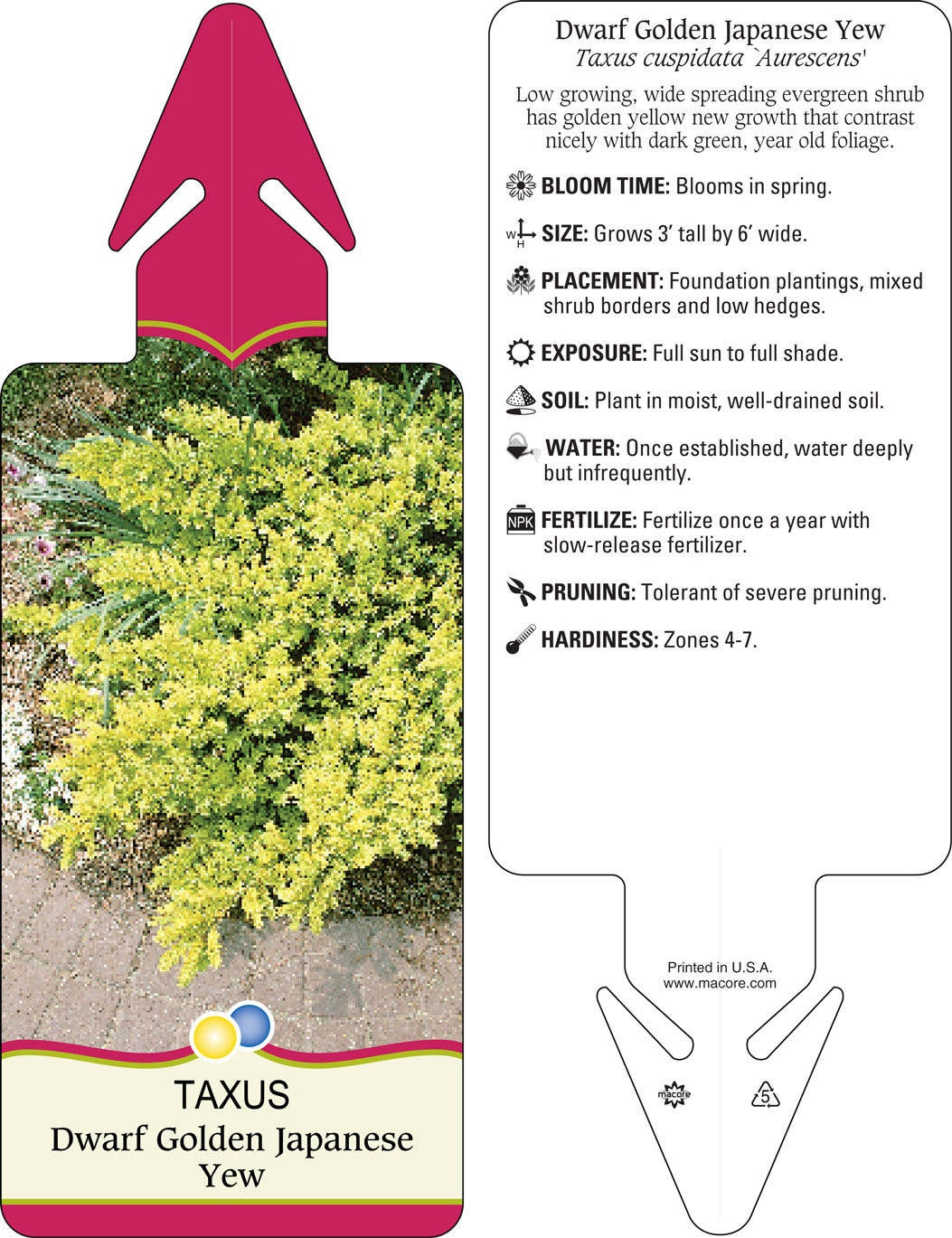 TAXUS
Dwarf Golden Japanese Yew

Dwarf Golden Japanese Yew
Taxus cuspidata `Aurescens'

Low growing, wide spreading evergreen shrub has golden yellow new growth that contrast nicely with dark green, year old foliage.

BLOOM TIME: Blooms in spring.

W H SIZE: Grows 3' tall by 6' wide.

PLACEMENT: Foundation plantings, mixed shrub borders and low hedges.

EXPOSURE: Full sun to full shade.

SOIL: Plant in moist, well-drained soil.

WATER: Once established, water deeply but infrequently.

NPK FERTILIZE: Fertilize once a year with slow-release fertilizer.

PRUNING: Tolerant of severe pruning.

HARDINESS: Zones 4-7.

Printed in U.S.A.
www.macore.com

macore

5